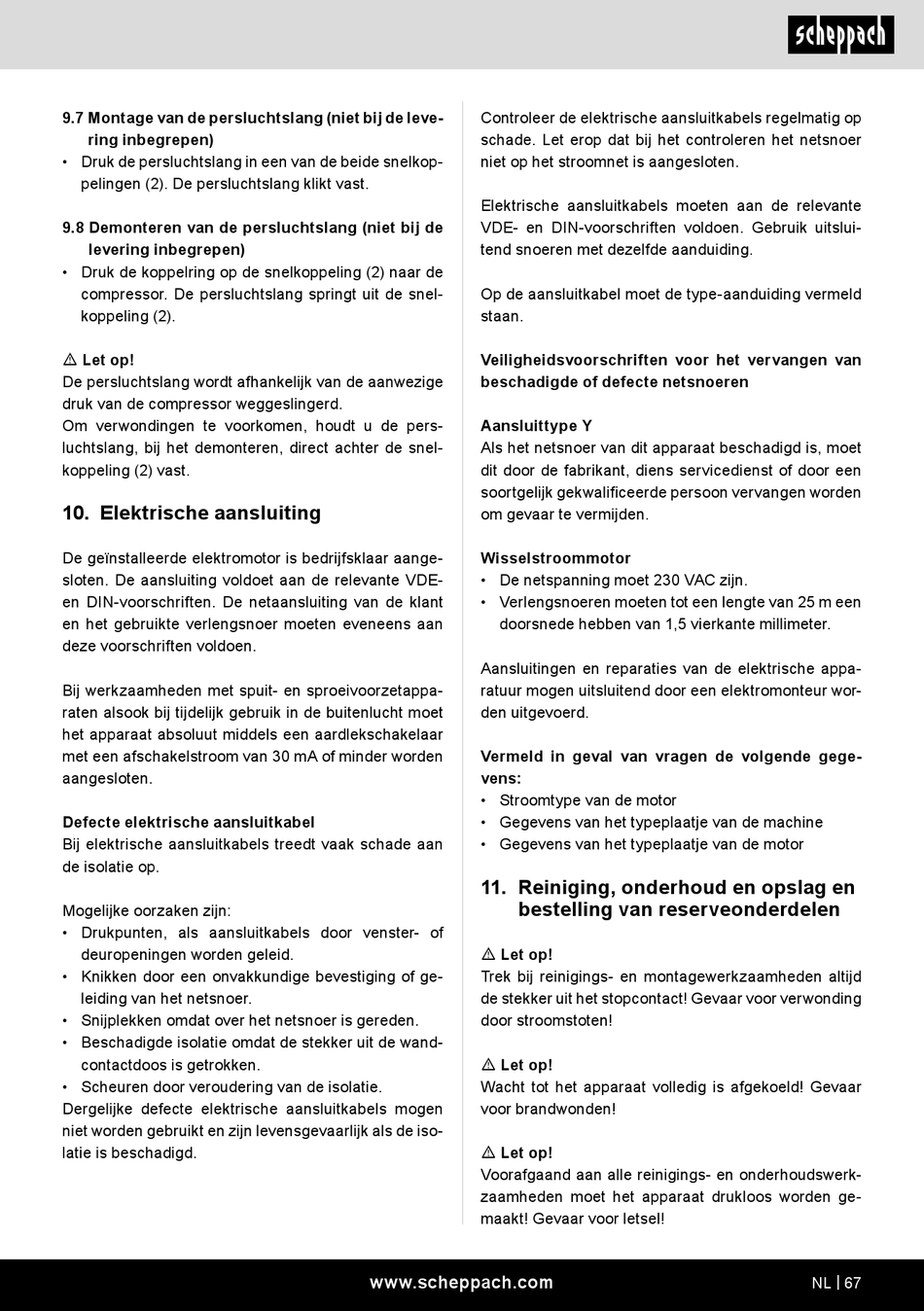 scheppach

9.7 Montage van de persluchtslang (niet bij de levering inbegrepen)
• Druk de persluchtslang in een van de beide snelkoppelingen (2). De persluchtslang klikt vast.

9.8 Demonteren van de persluchtslang (niet bij de levering inbegrepen)
• Druk de koppelring op de snelkoppeling (2) naar de compressor. De persluchtslang springt uit de snelkoppeling (2).

⚠ Let op!
De persluchtslang wordt afhankelijk van de aanwezige druk van de compressor weggeslingerd.
Om verwondingen te voorkomen, houdt u de persluchtslang, bij het demonteren, direct achter de snelkoppeling (2) vast.

10. Elektrische aansluiting

De geïnstalleerde elektromotor is bedrijfsklaar aangesloten. De aansluiting voldoet aan de relevante VDE- en DIN-voorschriften. De netaansluiting van de klant en het gebruikte verlengsnoer moeten eveneens aan deze voorschriften voldoen.

Bij werkzaamheden met spuit- en sproeivoorzetapparaten alsook bij tijdelijk gebruik in de buitenlucht moet het apparaat absoluut middels een aardlekschakelaar met een afschakelstroom van 30 mA of minder worden aangesloten.

Defecte elektrische aansluitkabel
Bij elektrische aansluitkabels treedt vaak schade aan de isolatie op.

Mogelijke oorzaken zijn:
• Drukpunten, als aansluitkabels door venster- of deuropeningen worden geleid.
• Knikken door een onvakkundige bevestiging of geleiding van het netsnoer.
• Snijplekken omdat over het netsnoer is gereden.
• Beschadigde isolatie omdat de stekker uit de wandcontactdoos is getrokken.
• Scheuren door veroudering van de isolatie.
Dergelijke defecte elektrische aansluitkabels mogen niet worden gebruikt en zijn levensgevaarlijk als de isolatie is beschadigd.

Controleer de elektrische aansluitkabels regelmatig op schade. Let erop dat bij het controleren het netsnoer niet op het stroomnet is aangesloten.

Elektrische aansluitkabels moeten aan de relevante VDE- en DIN-voorschriften voldoen. Gebruik uitsluitend snoeren met dezelfde aanduiding.

Op de aansluitkabel moet de type-aanduiding vermeld staan.

Veiligheidsvoorschriften voor het vervangen van beschadigde of defecte netsnoeren

Aansluittype Y
Als het netsnoer van dit apparaat beschadigd is, moet dit door de fabrikant, diens servicedienst of door een soortgelijk gekwalificeerde persoon vervangen worden om gevaar te vermijden.

Wisselstroommotor
• De netspanning moet 230 VAC zijn.
• Verlengsnoeren moeten tot een lengte van 25 m een doorsnede hebben van 1,5 vierkante millimeter.

Aansluitingen en reparaties van de elektrische apparatuur mogen uitsluitend door een elektromonteur worden uitgevoerd.

Vermeld in geval van vragen de volgende gegevens:
• Stroomtype van de motor
• Gegevens van het typeplaatje van de machine
• Gegevens van het typeplaatje van de motor

11. Reiniging, onderhoud en opslag en bestelling van reserveonderdelen

⚠ Let op!
Trek bij reinigings- en montagewerkzaamheden altijd de stekker uit het stopcontact! Gevaar voor verwonding door stroomstoten!

⚠ Let op!
Wacht tot het apparaat volledig is afgekoeld! Gevaar voor brandwonden!

⚠ Let op!
Voorafgaand aan alle reinigings- en onderhoudswerkzaamheden moet het apparaat drukloos worden gemaakt! Gevaar voor letsel!

www.scheppach.com

NL | 67